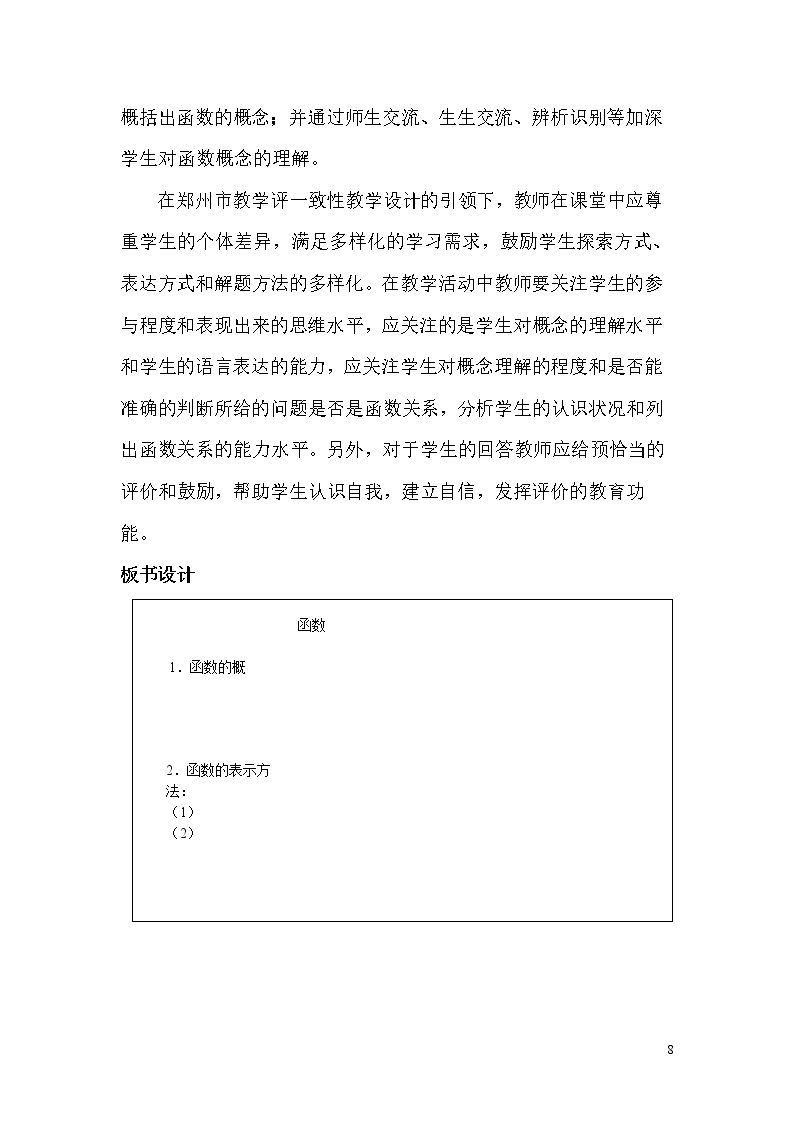 概括出函数的概念；并通过师生交流、生生交流、辨析识别等加深学生对函数概念的理解。

在郑州市教学评一致性教学设计的引领下，教师在课堂中应尊重学生的个体差异，满足多样化的学习需求，鼓励学生探索方式、表达方式和解题方法的多样化。在教学活动中教师要关注学生的参与程度和表现出来的思维水平，应关注的是学生对概念的理解水平和学生的语言表达的能力，应关注学生对概念理解的程度和是否能准确的判断所给的问题是否是函数关系，分析学生的认识状况和列出函数关系的能力水平。另外，对于学生的回答教师应给预恰当的评价和鼓励，帮助学生认识自我，建立自信，发挥评价的教育功能。

板书设计

函数

1．函数的概

2．函数的表示方法：
（1）
（2）

8